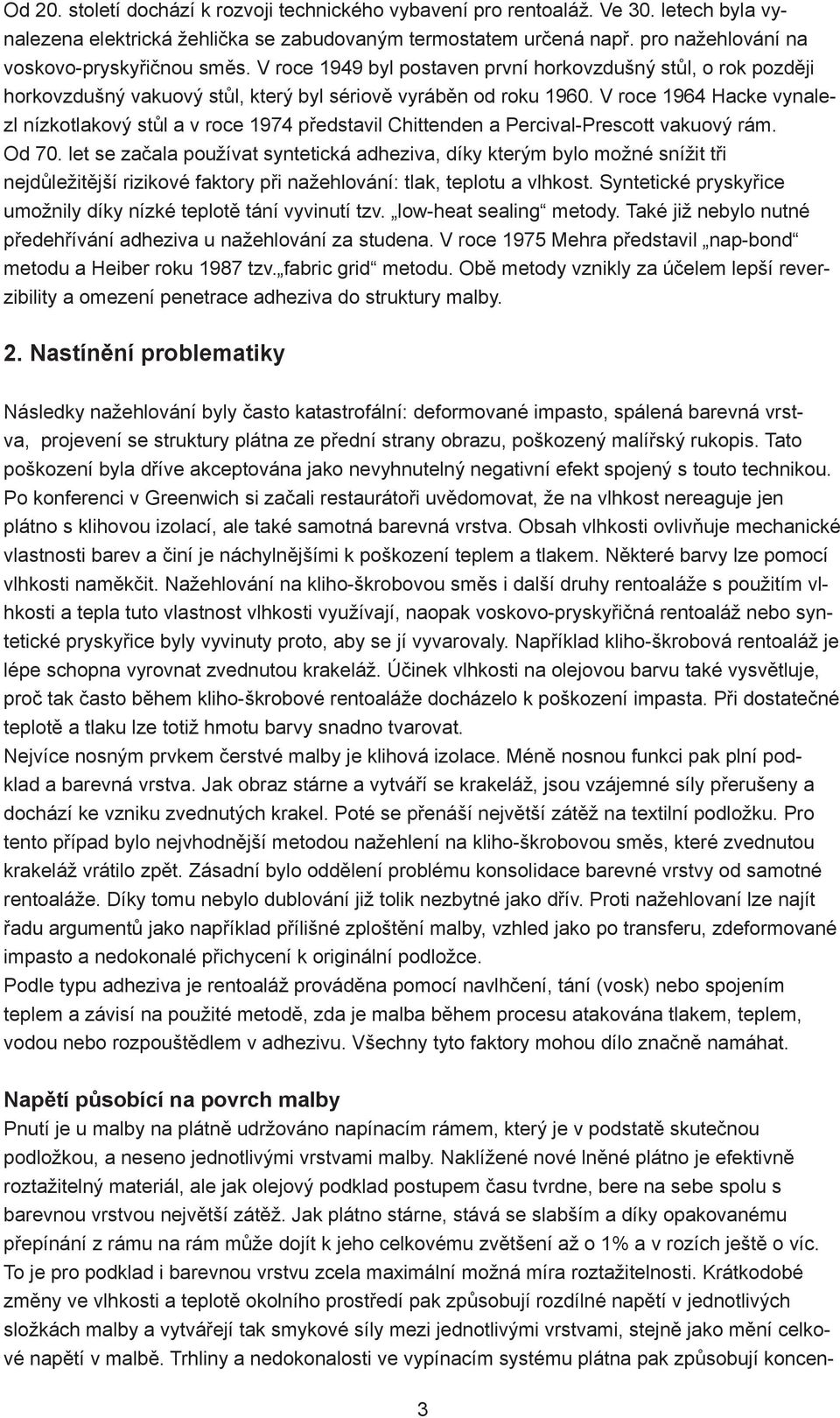 Od 20. století dochází k rozvoji technického vybavení pro rentoaláž. Ve 30. letech byla vynalezena elektrická žehlička se zabudovaným termostatem určená např. pro nažehlování na voskovo-pryskyřičnou směs. V roce 1949 byl postaven první horkovzdušný stůl, o rok později horkovzdušný vakuový stůl, který byl sériově vyráběn od roku 1960. V roce 1964 Hacke vynalezl nízkotlakový stůl a v roce 1974 představil Chittenden a Percival-Prescott vakuový rám. Od 70. let se začala používat syntetická adheziva, díky kterým bylo možné snížit tři nejdůležitější rizikové faktory při nažehlování: tlak, teplotu a vlhkost. Syntetické pryskyřice umožnily díky nízké teplotě tání vyvinutí tzv. „low-heat sealing“ metody. Také již nebylo nutné předehřívání adheziva u nažehlování za studena. V roce 1975 Mehra představil „nap-bond“ metodu a Heiber roku 1987 tzv.„fabric grid“ metodu. Obě metody vznikly za účelem lepší reverzibility a omezení penetrace adheziva do struktury malby.

2. Nastínění problematiky

Následky nažehlování byly často katastrofální: deformované impasto, spálená barevná vrstva, projevení se struktury plátna ze přední strany obrazu, poškozený malířský rukopis. Tato poškození byla dříve akceptována jako nevyhnutelný negativní efekt spojený s touto technikou. Po konferenci v Greenwich si začali restaurátoři uvědomovat, že na vlhkost nereaguje jen plátno s klihovou izolací, ale také samotná barevná vrstva. Obsah vlhkosti ovlivňuje mechanické vlastnosti barev a činí je náchylnějšími k poškození teplem a tlakem. Některé barvy lze pomocí vlhkosti naměkčit. Nažehlování na kliho-škrobovou směs i další druhy rentoaláže s použitím vlhkosti a tepla tuto vlastnost vlhkosti využívají, naopak voskovo-pryskyřičná rentoaláž nebo syntetické pryskyřice byly vyvinuty proto, aby se jí vyvarovaly. Například kliho-škrobová rentoaláž je lépe schopna vyrovnat zvednutou krakeláž. Účinek vlhkosti na olejovou barvu také vysvětluje, proč tak často během kliho-škrobové rentoaláže docházelo k poškození impasta. Při dostatečné teplotě a tlaku lze totiž hmotu barvy snadno tvarovat.
Nejvíce nosným prvkem čerstvé malby je klihová izolace. Méně nosnou funkci pak plní podklad a barevná vrstva. Jak obraz stárne a vytváří se krakeláž, jsou vzájemné síly přerušeny a dochází ke vzniku zvednutých krakel. Poté se přenáší největší zátěž na textilní podložku. Pro tento případ bylo nejvhodnější metodou nažehlení na kliho-škrobovou směs, které zvednutou krakeláž vrátilo zpět. Zásadní bylo oddělení problému konsolidace barevné vrstvy od samotné rentoaláže. Díky tomu nebylo dublování již tolik nezbytné jako dřív. Proti nažehlovaní lze najít řadu argumentů jako například přílišné zploštění malby, vzhled jako po transferu, zdeformované impasto a nedokonalé přichycení k originální podložce.
Podle typu adheziva je rentoaláž prováděna pomocí navlhčení, tání (vosk) nebo spojením teplem a závisí na použité metodě, zda je malba během procesu atakována tlakem, teplem, vodou nebo rozpouštědlem v adhezivu. Všechny tyto faktory mohou dílo značně namáhat.

Napětí působící na povrch malby
Pnutí je u malby na plátně udržováno napínacím rámem, který je v podstatě skutečnou podložkou, a neseno jednotlivými vrstvami malby. Naklížené nové lněné plátno je efektivně roztažitelný materiál, ale jak olejový podklad postupem času tvrdne, bere na sebe spolu s barevnou vrstvou největší zátěž. Jak plátno stárne, stává se slabším a díky opakovanému přepínání z rámu na rám může dojít k jeho celkovému zvětšení až o 1% a v rozích ještě o víc. To je pro podklad i barevnou vrstvu zcela maximální možná míra roztažitelnosti. Krátkodobé změny ve vlhkosti a teplotě okolního prostředí pak způsobují rozdílné napětí v jednotlivých složkách malby a vytvářejí tak smykové síly mezi jednotlivými vrstvami, stejně jako mění celkové napětí v malbě. Trhliny a nedokonalosti ve vypínacím systému plátna pak způsobují koncen-

3